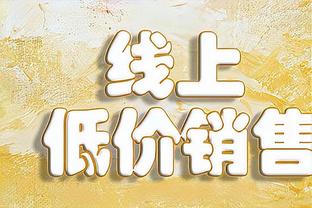 线上
低价销售